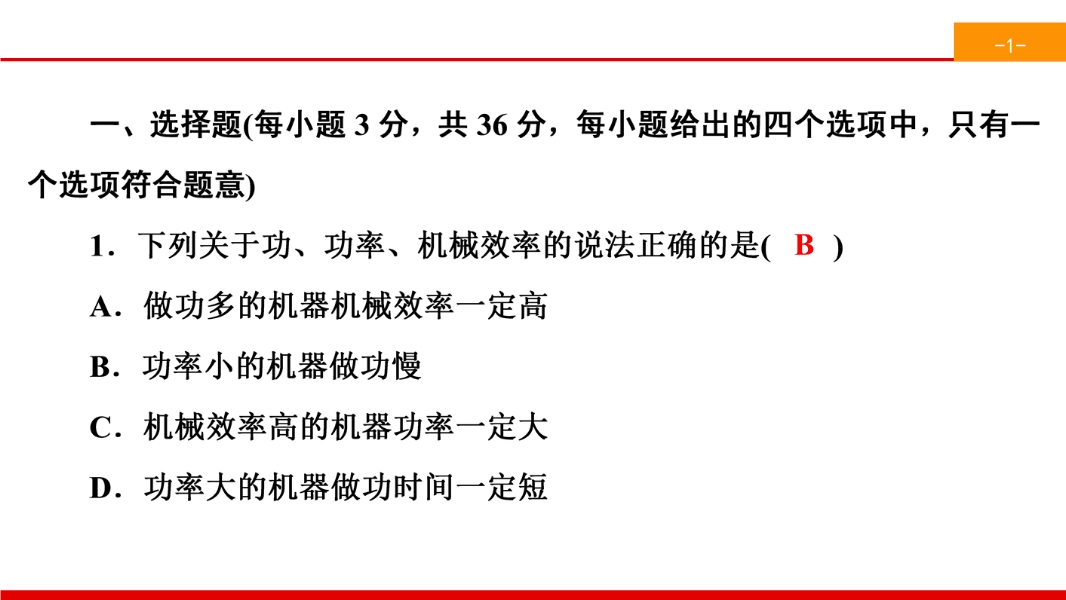 -1-

一、选择题(每小题 3 分，共 36 分，每小题给出的四个选项中，只有一个选项符合题意)

1．下列关于功、功率、机械效率的说法正确的是( B )

A．做功多的机器机械效率一定高

B．功率小的机器做功慢

C．机械效率高的机器功率一定大

D．功率大的机器做功时间一定短